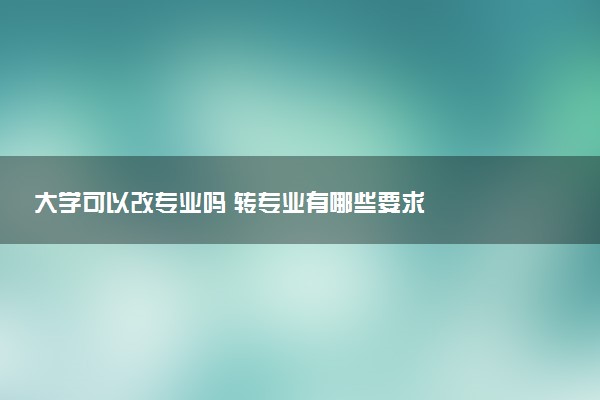 大学可以改专业吗 转专业有哪些要求